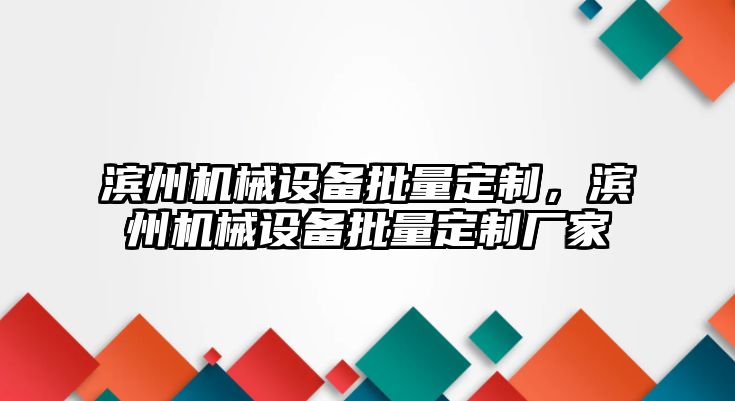 滨州机械设备批量定制，滨州机械设备批量定制厂家